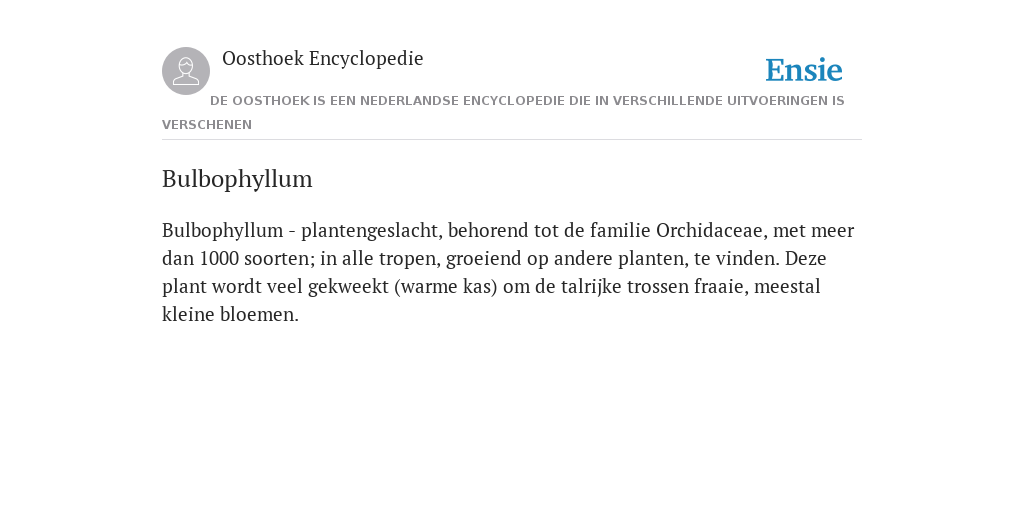 Oosthoek Encyclopedie

Ensie

DE OOSTHOEK IS EEN NEDERLANDSE ENCYCLOPEDIE DIE IN VERSCHILLENDE UITVOERINGEN IS VERSCHENEN

Bulbophyllum

Bulbophyllum - plantengeslacht, behorend tot de familie Orchidaceae, met meer dan 1000 soorten; in alle tropen, groeiend op andere planten, te vinden. Deze plant wordt veel gekweekt (warme kas) om de talrijke trossen fraaie, meestal kleine bloemen.